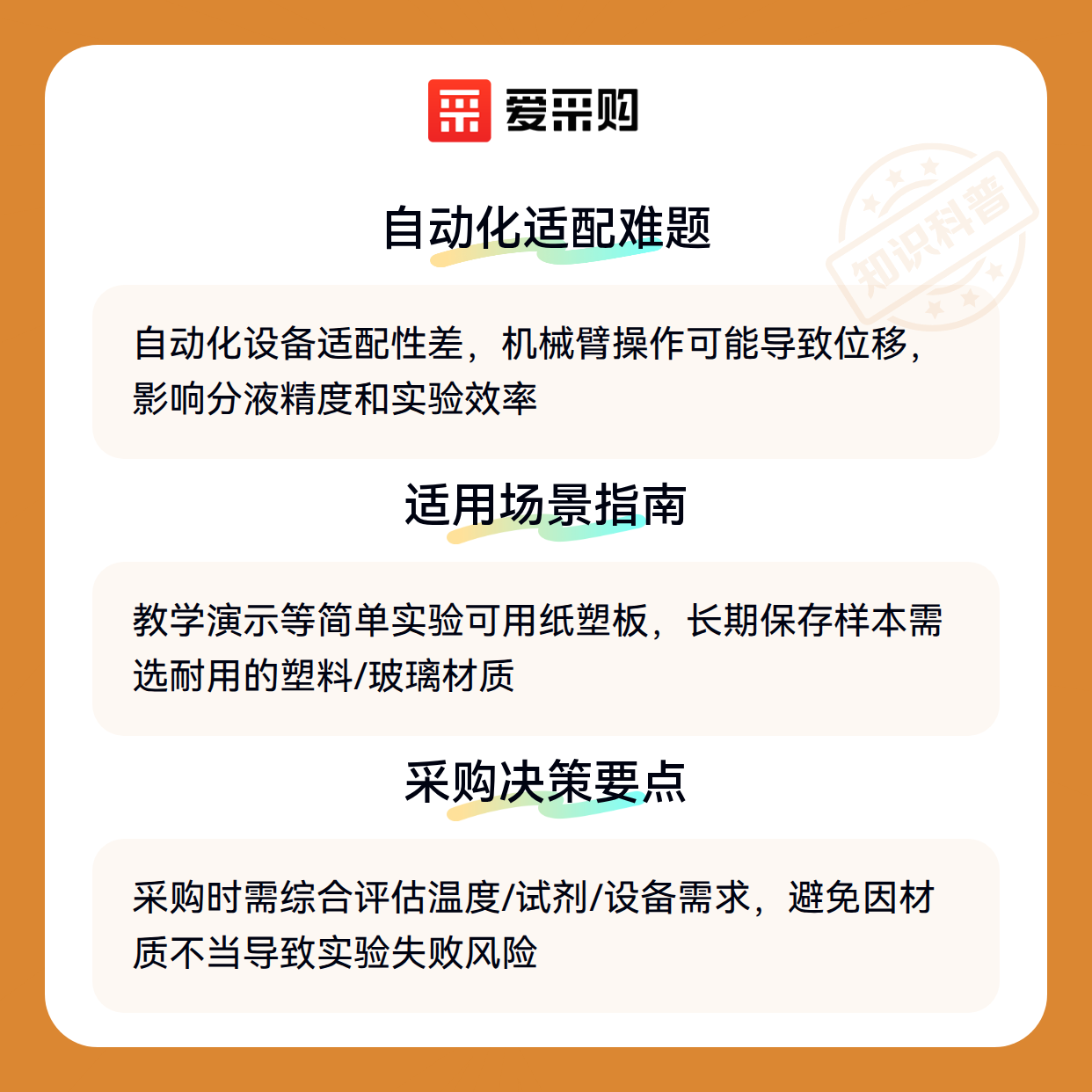 爱采购

知识科普

自动化适配难题

自动化设备适配性差，机械臂操作可能导致位移，影响分液精度和实验效率

适用场景指南

教学演示等简单实验可用纸塑板，长期保存样本需选耐用的塑料/玻璃材质

采购决策要点

采购时需综合评估温度/试剂/设备需求，避免因材质不当导致实验失败风险